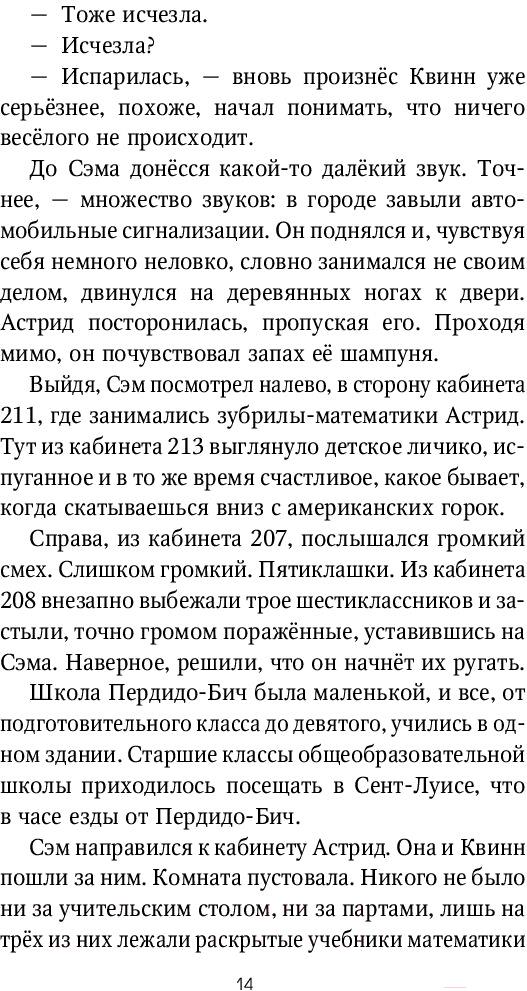 — Тоже исчезла.

— Исчезла?

— Испарилась, — вновь произнёс Квинн уже серьёзнее, похоже, начал понимать, что ничего весёлого не происходит.

До Сэма донёсся какой-то далёкий звук. Точнее, — множество звуков: в городе завыли автомобильные сигнализации. Он поднялся и, чувствуя себя немного неловко, словно занимался не своим делом, двинулся на деревянных ногах к двери. Астрид посторонилась, пропуская его. Проходя мимо, он почувствовал запах её шампуня.

Выйдя, Сэм посмотрел налево, в сторону кабинета 211, где занимались зубрилы-математики Астрид. Тут из кабинета 213 выглянуло детское личико, испуганное и в то же время счастливое, какое бывает, когда скатываешься вниз с американских горок.

Справа, из кабинета 207, послышался громкий смех. Слишком громкий. Пятиклашки. Из кабинета 208 внезапно выбежали трое шестиклассников и застыли, точно громом поражённые, уставившись на Сэма. Наверное, решили, что он начнёт их ругать.

Школа Пердидо-Бич была маленькой, и все, от подготовительного класса до девятого, учились в одном здании. Старшие классы общеобразовательной школы приходилось посещать в Сент-Луисе, что в часе езды от Пердидо-Бич.

Сэм направился к кабинету Астрид. Она и Квинн пошли за ним. Комната пустовала. Никого не было ни за учительским столом, ни за партами, лишь на трёх из них лежали раскрытые учебники математики

14